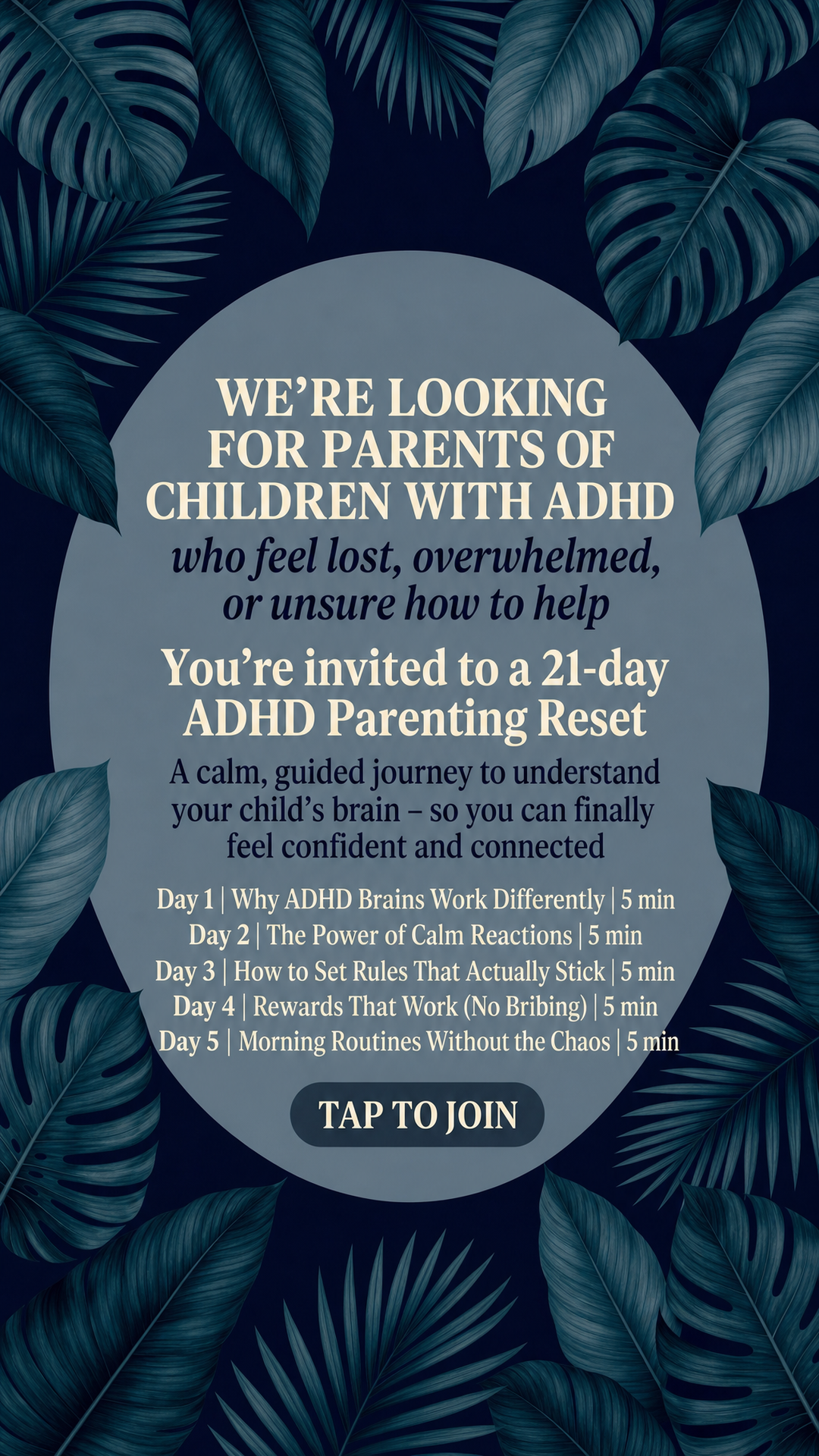 WE'RE LOOKING FOR PARENTS OF CHILDREN WITH ADHD

who feel lost, overwhelmed, or unsure how to help

You're invited to a 21-day ADHD Parenting Reset

A calm, guided journey to understand your child's brain – so you can finally feel confident and connected

Day 1 | Why ADHD Brains Work Differently | 5 min
Day 2 | The Power of Calm Reactions | 5 min
Day 3 | How to Set Rules That Actually Stick | 5 min
Day 4 | Rewards That Work (No Bribing) | 5 min
Day 5 | Morning Routines Without the Chaos | 5 min

TAP TO JOIN